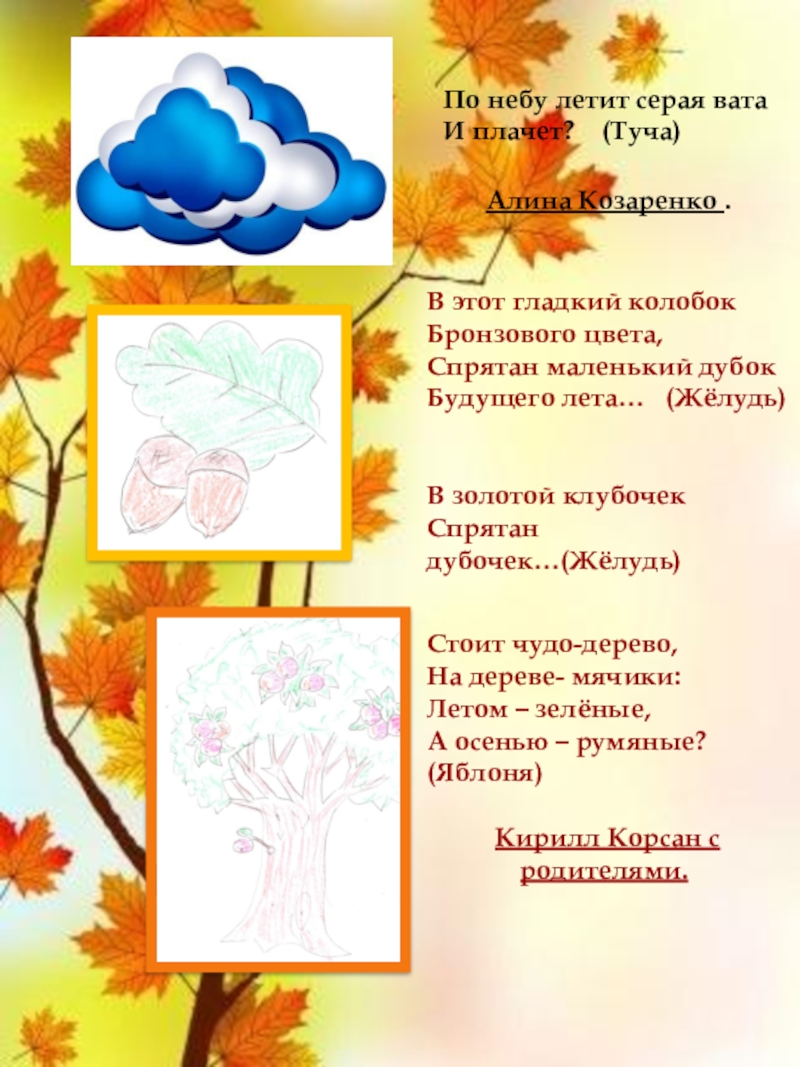 По небу летит серая вата
И плачет? (Туча)

Алина Козаренко .

В этот гладкий колобок
Бронзового цвета,
Спрятан маленький дубок
Будущего лета… (Жёлудь)

В золотой клубочек
Спрятан
дубочек…(Жёлудь)

Стоит чудо-дерево,
На дереве- мячики:
Летом – зелёные,
А осенью – румяные?
(Яблоня)

Кирилл Корсан с родителями.